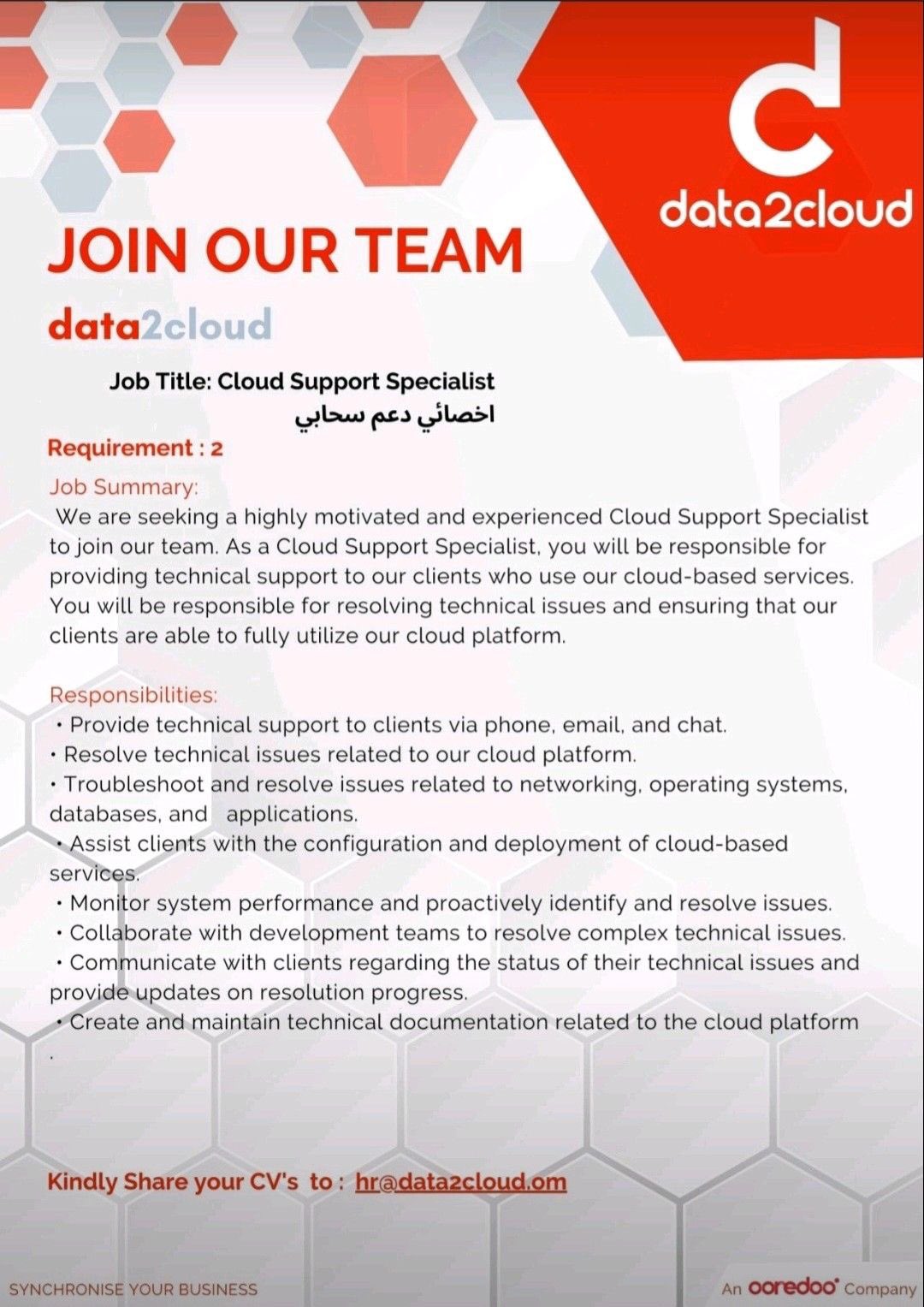 data2cloud

JOIN OUR TEAM

data2cloud

Job Title: Cloud Support Specialist
اخصائي دعم سحابي

Requirement : 2

Job Summary:
We are seeking a highly motivated and experienced Cloud Support Specialist to join our team. As a Cloud Support Specialist, you will be responsible for providing technical support to our clients who use our cloud-based services. You will be responsible for resolving technical issues and ensuring that our clients are able to fully utilize our cloud platform.

Responsibilities:
• Provide technical support to clients via phone, email, and chat.
• Resolve technical issues related to our cloud platform.
• Troubleshoot and resolve issues related to networking, operating systems, databases, and applications.
• Assist clients with the configuration and deployment of cloud-based services.
• Monitor system performance and proactively identify and resolve issues.
• Collaborate with development teams to resolve complex technical issues.
• Communicate with clients regarding the status of their technical issues and provide updates on resolution progress.
• Create and maintain technical documentation related to the cloud platform
.

Kindly Share your CV's to : hr@data2cloud.om

SYNCHRONISE YOUR BUSINESS

An ooredoo Company